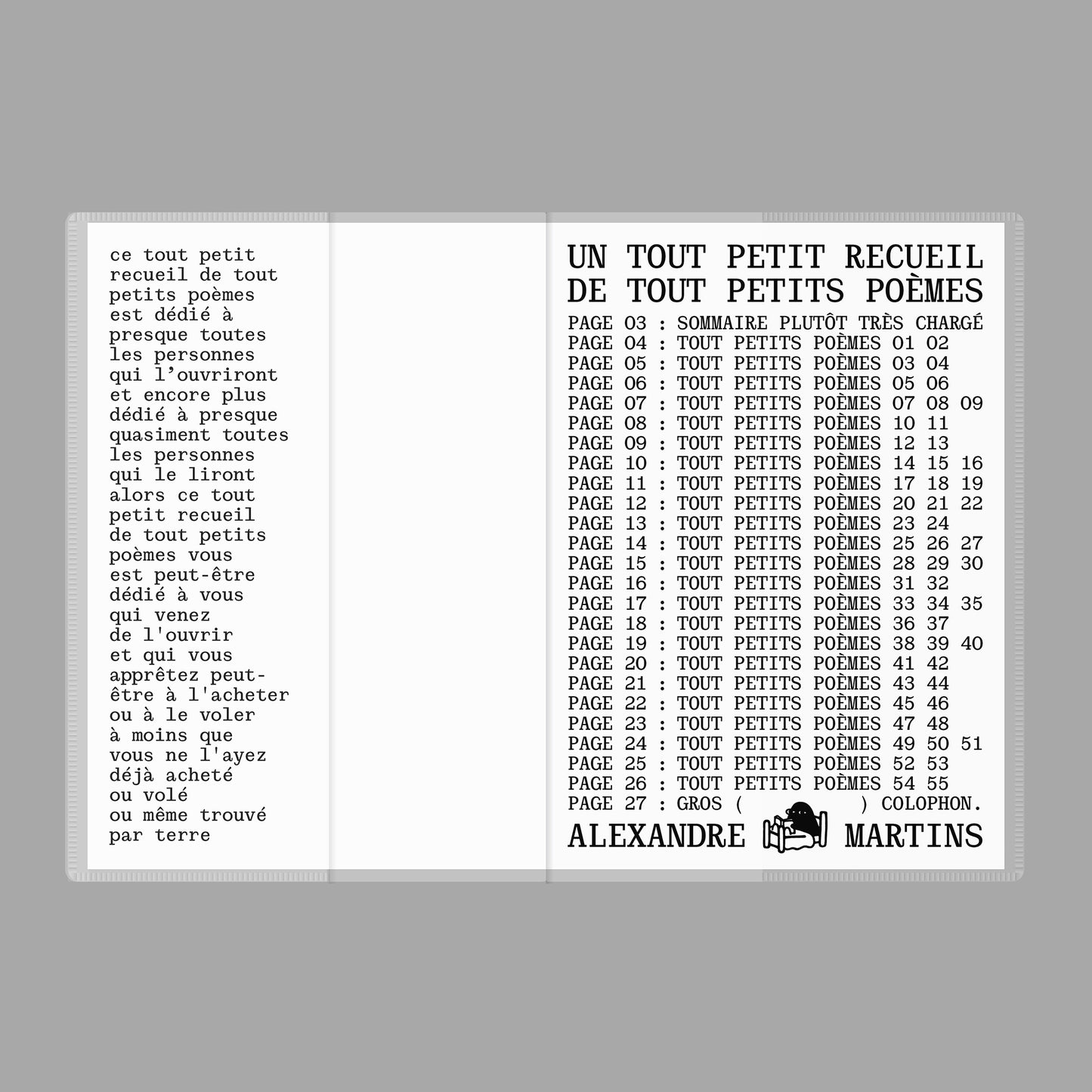 ce tout petit
recueil de tout
petits poèmes
est dédié à
presque toutes
les personnes
qui l'ouvriront
et encore plus
dédié à presque
quasiment toutes
les personnes
qui le liront
alors ce tout
petit recueil
de tout petits
poèmes vous
est peut-être
dédié à vous
qui venez
de l'ouvrir
et qui vous
apprêtez peut-
être à l'acheter
ou à le voler
à moins que
vous ne l'ayez
déjà acheté
ou volé
ou même trouvé
par terre

UN TOUT PETIT RECUEIL
DE TOUT PETITS POÈMES
PAGE 03 : SOMMAIRE PLUTÔT TRÈS CHARGÉ
PAGE 04 : TOUT PETITS POÈMES 01 02
PAGE 05 : TOUT PETITS POÈMES 03 04
PAGE 06 : TOUT PETITS POÈMES 05 06
PAGE 07 : TOUT PETITS POÈMES 07 08 09
PAGE 08 : TOUT PETITS POÈMES 10 11
PAGE 09 : TOUT PETITS POÈMES 12 13
PAGE 10 : TOUT PETITS POÈMES 14 15 16
PAGE 11 : TOUT PETITS POÈMES 17 18 19
PAGE 12 : TOUT PETITS POÈMES 20 21 22
PAGE 13 : TOUT PETITS POÈMES 23 24
PAGE 14 : TOUT PETITS POÈMES 25 26 27
PAGE 15 : TOUT PETITS POÈMES 28 29 30
PAGE 16 : TOUT PETITS POÈMES 31 32
PAGE 17 : TOUT PETITS POÈMES 33 34 35
PAGE 18 : TOUT PETITS POÈMES 36 37
PAGE 19 : TOUT PETITS POÈMES 38 39 40
PAGE 20 : TOUT PETITS POÈMES 41 42
PAGE 21 : TOUT PETITS POÈMES 43 44
PAGE 22 : TOUT PETITS POÈMES 45 46
PAGE 23 : TOUT PETITS POÈMES 47 48
PAGE 24 : TOUT PETITS POÈMES 49 50 51
PAGE 25 : TOUT PETITS POÈMES 52 53
PAGE 26 : TOUT PETITS POÈMES 54 55
PAGE 27 : GROS ( ) COLOPHON.
ALEXANDRE MARTINS